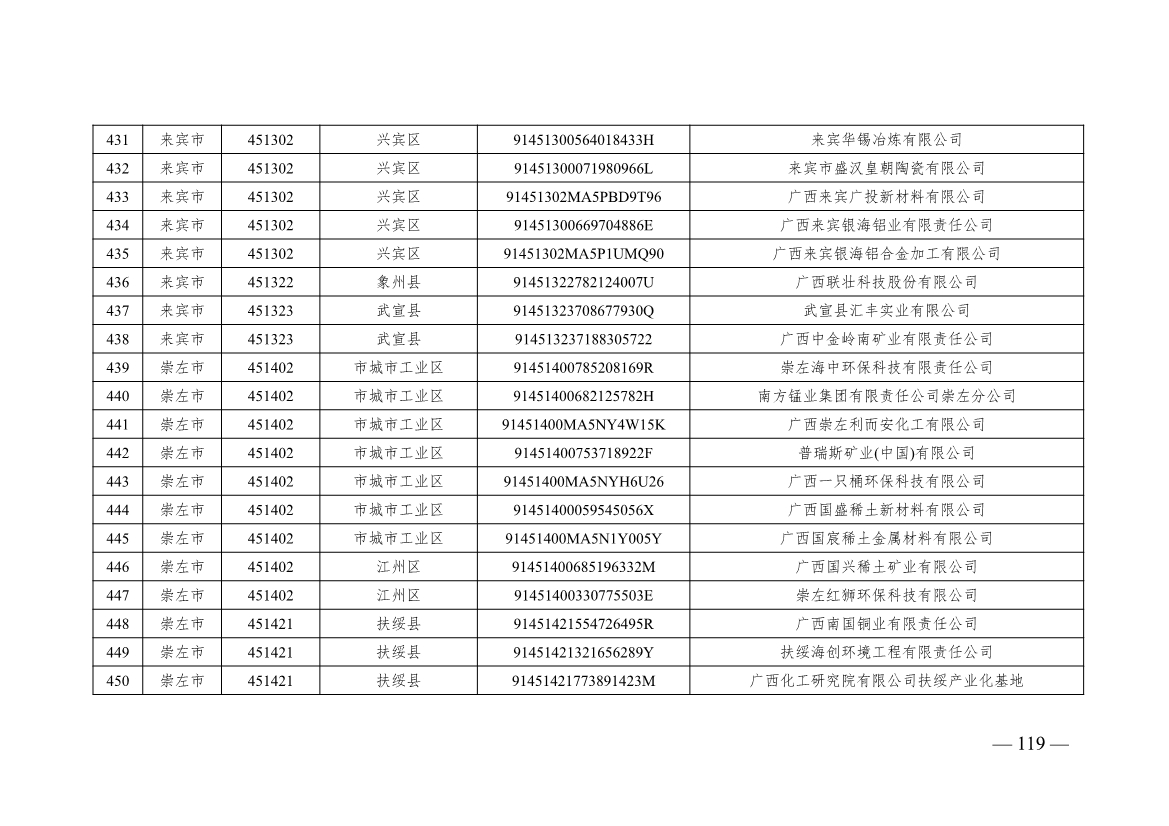 | 431 | 来宾市 | 451302 | 兴宾区 | 91451300564018433H | 来宾华锡冶炼有限公司 |
|---|---|---|---|---|---|
| 432 | 来宾市 | 451302 | 兴宾区 | 91451300071980966L | 来宾市盛汉皇朝陶瓷有限公司 |
| 433 | 来宾市 | 451302 | 兴宾区 | 91451302MA5PBD9T96 | 广西来宾广投新材料有限公司 |
| 434 | 来宾市 | 451302 | 兴宾区 | 91451300669704886E | 广西来宾银海铝业有限责任公司 |
| 435 | 来宾市 | 451302 | 兴宾区 | 91451302MA5P1UMQ90 | 广西来宾银海铝合金加工有限公司 |
| 436 | 来宾市 | 451322 | 象州县 | 91451322782124007U | 广西联壮科技股份有限公司 |
| 437 | 来宾市 | 451323 | 武宣县 | 91451323708677930Q | 武宣县汇丰实业有限公司 |
| 438 | 来宾市 | 451323 | 武宣县 | 914513237188305722 | 广西中金岭南矿业有限责任公司 |
| 439 | 崇左市 | 451402 | 市城市工业区 | 91451400785208169R | 崇左海中环保科技有限责任公司 |
| 440 | 崇左市 | 451402 | 市城市工业区 | 91451400682125782H | 南方锰业集团有限责任公司崇左分公司 |
| 441 | 崇左市 | 451402 | 市城市工业区 | 91451400MA5NY4W15K | 广西崇左利而安化工有限公司 |
| 442 | 崇左市 | 451402 | 市城市工业区 | 91451400753718922F | 普瑞斯矿业(中国)有限公司 |
| 443 | 崇左市 | 451402 | 市城市工业区 | 91451400MA5NYH6U26 | 广西一只桶环保科技有限公司 |
| 444 | 崇左市 | 451402 | 市城市工业区 | 91451400059545056X | 广西国盛稀土新材料有限公司 |
| 445 | 崇左市 | 451402 | 市城市工业区 | 91451400MA5N1Y005Y | 广西国宸稀土金属材料有限公司 |
| 446 | 崇左市 | 451402 | 江州区 | 91451400685196332M | 广西国兴稀土矿业有限公司 |
| 447 | 崇左市 | 451402 | 江州区 | 91451400330775503E | 崇左红狮环保科技有限公司 |
| 448 | 崇左市 | 451421 | 扶绥县 | 91451421554726495R | 广西南国铜业有限责任公司 |
| 449 | 崇左市 | 451421 | 扶绥县 | 91451421321656289Y | 扶绥海创环境工程有限责任公司 |
| 450 | 崇左市 | 451421 | 扶绥县 | 91451421773891423M | 广西化工研究院有限公司扶绥产业化基地 |

— 119 —